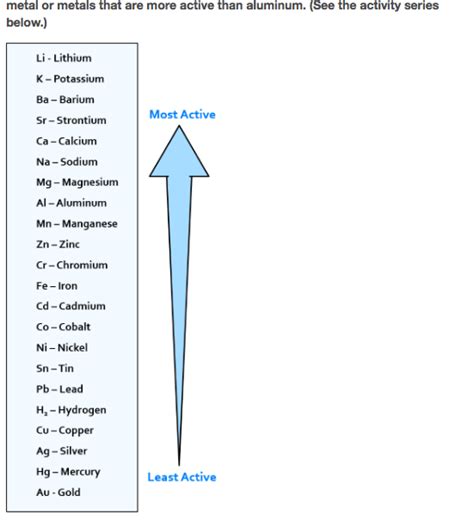 metal or metals that are more active than aluminum. (See the activity series below.)

Li - Lithium
K – Potassium
Ba – Barium
Sr – Strontium
Ca – Calcium
Na – Sodium
Mg – Magnesium
Al – Aluminum
Mn – Manganese
Zn – Zinc
Cr – Chromium
Fe – Iron
Cd – Cadmium
Co – Cobalt
Ni – Nickel
Sn – Tin
Pb – Lead
$H_2$ – Hydrogen
Cu – Copper
Ag – Silver
Hg – Mercury
Au - Gold

Most Active

Least Active